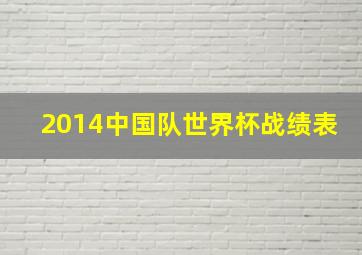 2014中国队世界杯战绩表